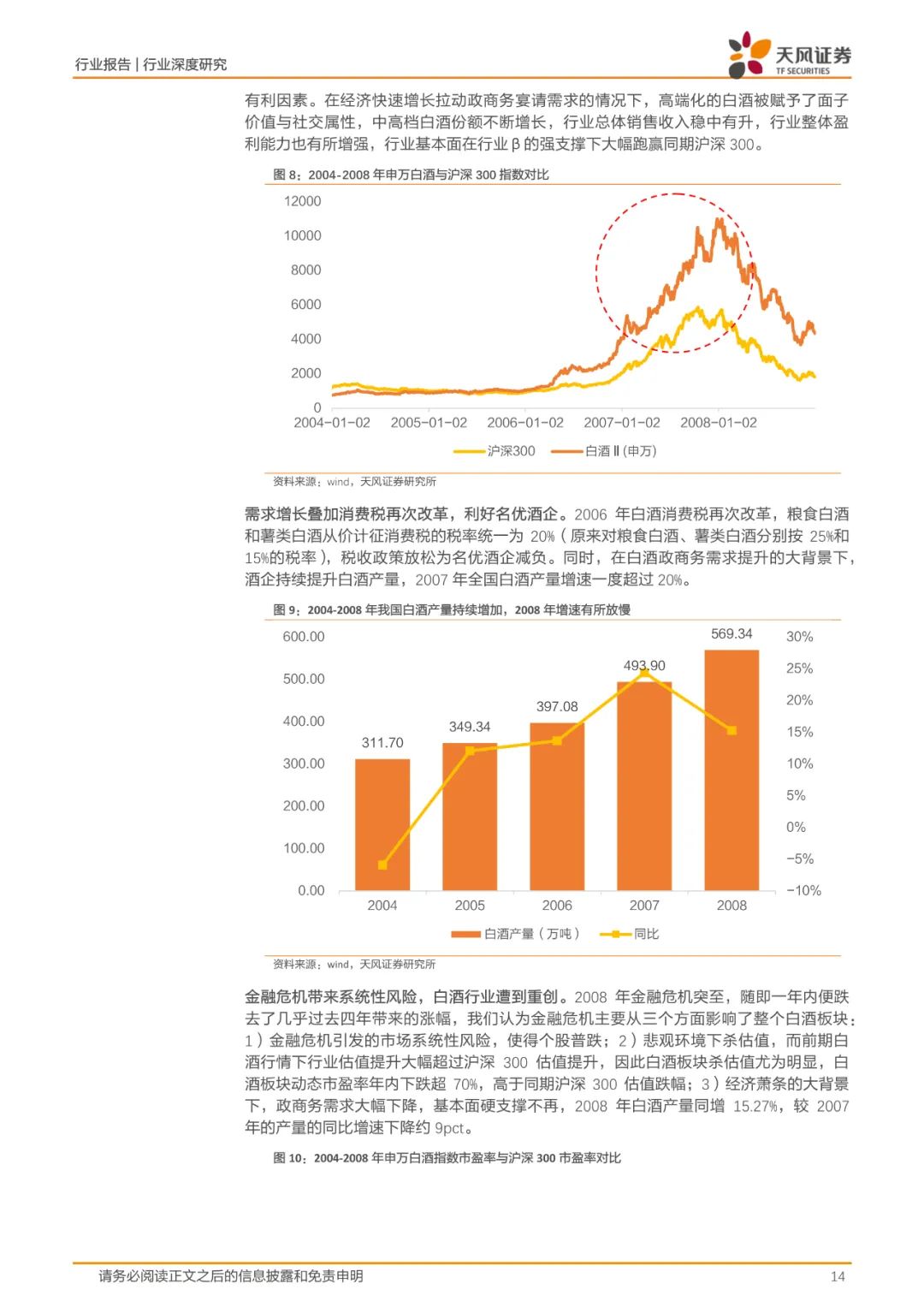 行业报告 | 行业深度研究

天风证券
TF SECURITIES

有利因素。在经济快速增长拉动政商务宴请需求的情况下，高端化的白酒被赋予了面子价值与社交属性，中高档白酒份额不断增长，行业总体销售收入稳中有升，行业整体盈利能力也有所增强，行业基本面在行业 β 的强支撑下大幅跑赢同期沪深 300。

图 8：2004-2008 年申万白酒与沪深 300 指数对比

12000
10000
8000
6000
4000
2000
0
2004-01-02 2005-01-02 2006-01-02 2007-01-02 2008-01-02

沪深300 白酒Ⅱ(申万)

资料来源：wind，天风证券研究所

需求增长叠加消费税再次改革，利好名优酒企。2006 年白酒消费税再次改革，粮食白酒和薯类白酒从价计征消费税的税率统一为 20%（原来对粮食白酒、薯类白酒分别按 25%和 15%的税率），税收政策放松为名优酒企减负。同时，在白酒政商务需求提升的大背景下，酒企持续提升白酒产量，2007 年全国白酒产量增速一度超过 20%。

图 9：2004-2008 年我国白酒产量持续增加，2008 年增速有所放慢

600.00
500.00
400.00
300.00
200.00
100.00
0.00

311.70
349.34
397.08
493.90
569.34

30%
25%
20%
15%
10%
5%
0%
-5%
-10%

2004 2005 2006 2007 2008

白酒产量（万吨） 同比

资料来源：wind，天风证券研究所

金融危机带来系统性风险，白酒行业遭到重创。2008 年金融危机突至，随即一年内便跌去了几乎过去四年带来的涨幅，我们认为金融危机主要从三个方面影响了整个白酒板块：1）金融危机引发的市场系统性风险，使得个股普跌；2）悲观环境下杀估值，而前期白酒行情下行业估值提升大幅超过沪深 300 估值提升，因此白酒板块杀估值尤为明显，白酒板块动态市盈率年内下跌超 70%，高于同期沪深 300 估值跌幅；3）经济萧条的大背景下，政商务需求大幅下降，基本面硬支撑不再，2008 年白酒产量同增 15.27%，较 2007 年的产量的同比增速下降约 9pct。

图 10：2004-2008 年申万白酒指数市盈率与沪深 300 市盈率对比

请务必阅读正文之后的信息披露和免责申明 14